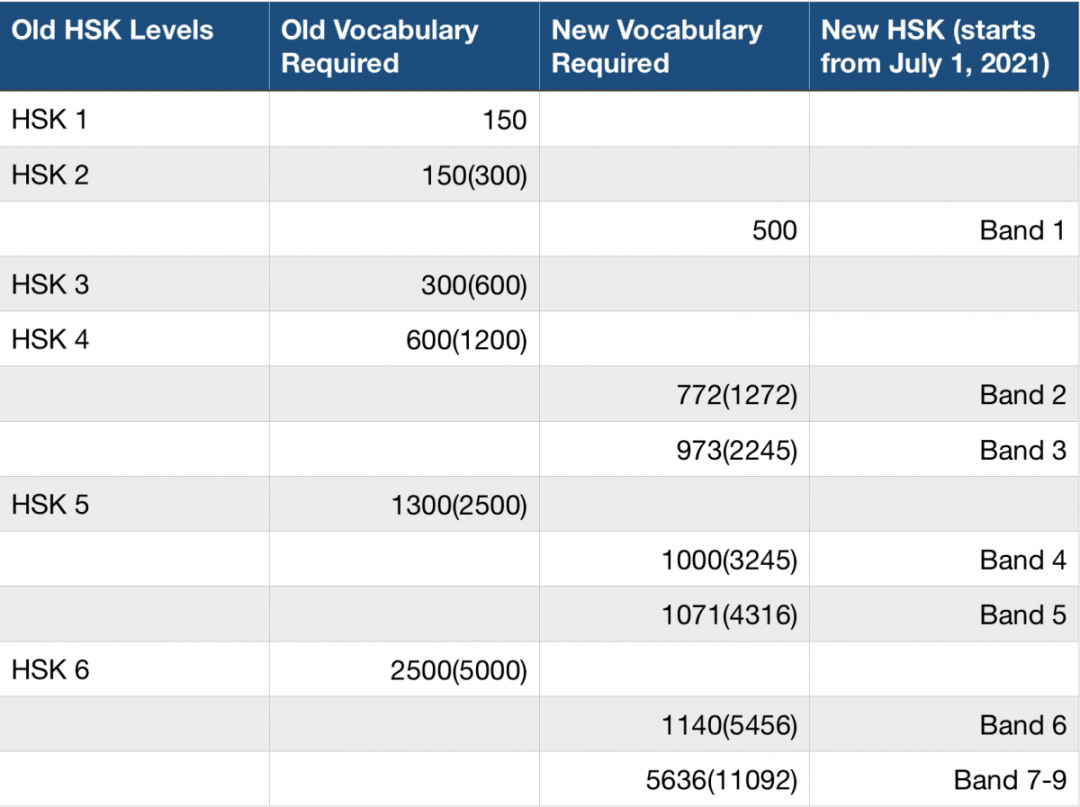 | Old HSK Levels | Old Vocabulary Required | New Vocabulary Required | New HSK (starts from July 1, 2021) |
|---|---|---|---|
| HSK 1 | 150 | | |
| HSK 2 | 150(300) | | |
| | | 500 | Band 1 |
| HSK 3 | 300(600) | | |
| HSK 4 | 600(1200) | | |
| | | 772(1272) | Band 2 |
| | | 973(2245) | Band 3 |
| HSK 5 | 1300(2500) | | |
| | | 1000(3245) | Band 4 |
| | | 1071(4316) | Band 5 |
| HSK 6 | 2500(5000) | | |
| | | 1140(5456) | Band 6 |
| | | 5636(11092) | Band 7-9 |